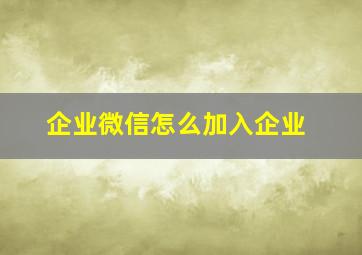 企业微信怎么加入企业